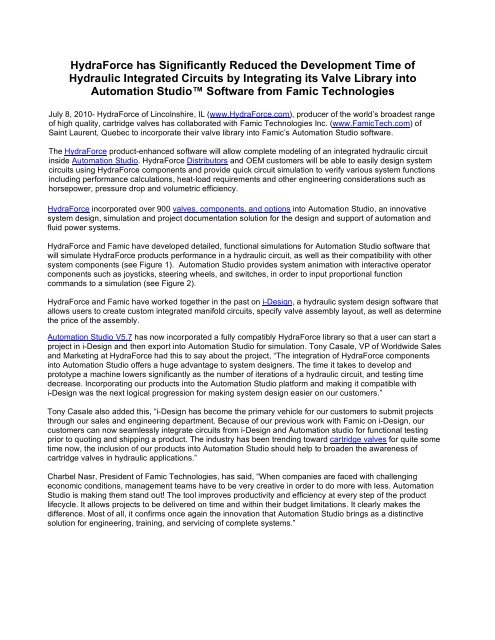 HydraForce has Significantly Reduced the Development Time of Hydraulic Integrated Circuits by Integrating its Valve Library into Automation Studio™ Software from Famic Technologies

July 8, 2010- HydraForce of Lincolnshire, IL (www.HydraForce.com), producer of the world's broadest range of high quality, cartridge valves has collaborated with Famic Technologies Inc. (www.FamicTech.com) of Saint Laurent, Quebec to incorporate their valve library into Famic's Automation Studio software.

The HydraForce product-enhanced software will allow complete modeling of an integrated hydraulic circuit inside Automation Studio. HydraForce Distributors and OEM customers will be able to easily design system circuits using HydraForce components and provide quick circuit simulation to verify various system functions including performance calculations, heat-load requirements and other engineering considerations such as horsepower, pressure drop and volumetric efficiency.

HydraForce incorporated over 900 valves, components, and options into Automation Studio, an innovative system design, simulation and project documentation solution for the design and support of automation and fluid power systems.

HydraForce and Famic have developed detailed, functional simulations for Automation Studio software that will simulate HydraForce products performance in a hydraulic circuit, as well as their compatibility with other system components (see Figure 1). Automation Studio provides system animation with interactive operator components such as joysticks, steering wheels, and switches, in order to input proportional function commands to a simulation (see Figure 2).

HydraForce and Famic have worked together in the past on i-Design, a hydraulic system design software that allows users to create custom integrated manifold circuits, specify valve assembly layout, as well as determine the price of the assembly.

Automation Studio V5.7 has now incorporated a fully compatibly HydraForce library so that a user can start a project in i-Design and then export into Automation Studio for simulation. Tony Casale, VP of Worldwide Sales and Marketing at HydraForce had this to say about the project, "The integration of HydraForce components into Automation Studio offers a huge advantage to system designers. The time it takes to develop and prototype a machine lowers significantly as the number of iterations of a hydraulic circuit, and testing time decrease. Incorporating our products into the Automation Studio platform and making it compatible with i-Design was the next logical progression for making system design easier on our customers."

Tony Casale also added this, "i-Design has become the primary vehicle for our customers to submit projects through our sales and engineering department. Because of our previous work with Famic on i-Design, our customers can now seamlessly integrate circuits from i-Design and Automation studio for functional testing prior to quoting and shipping a product. The industry has been trending toward cartridge valves for quite some time now, the inclusion of our products into Automation Studio should help to broaden the awareness of cartridge valves in hydraulic applications."

Charbel Nasr, President of Famic Technologies, has said, "When companies are faced with challenging economic conditions, management teams have to be very creative in order to do more with less. Automation Studio is making them stand out! The tool improves productivity and efficiency at every step of the product lifecycle. It allows projects to be delivered on time and within their budget limitations. It clearly makes the difference. Most of all, it confirms once again the innovation that Automation Studio brings as a distinctive solution for engineering, training, and servicing of complete systems."